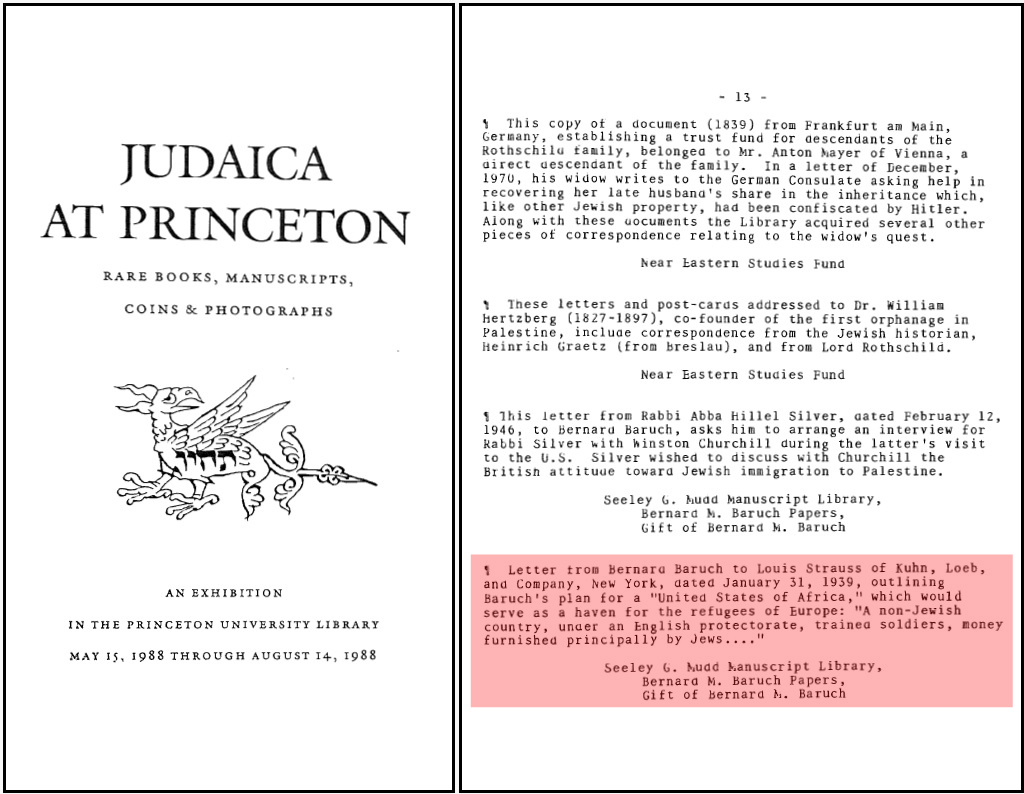 JUDAICA AT PRINCETON

RARE BOOKS, MANUSCRIPTS, COINS & PHOTOGRAPHS

AN EXHIBITION

IN THE PRINCETON UNIVERSITY LIBRARY

MAY 15, 1988 THROUGH AUGUST 14, 1988

- 13 -

¶ This copy of a document (1839) from Frankfurt am Main, Germany, establishing a trust fund for descendants of the Rothschild family, belonged to Mr. Anton Mayer of Vienna, a direct descendant of the family. In a letter of December, 1970, his widow writes to the German Consulate asking help in recovering her late husband's share in the inheritance which, like other Jewish property, had been confiscated by Hitler. Along with these documents the Library acquired several other pieces of correspondence relating to the widow's quest.

Near Eastern Studies Fund

¶ These letters and post-cards addressed to Dr. William Hertzberg (1827-1897), co-founder of the first orphanage in Palestine, include correspondence from the Jewish historian, Heinrich Graetz (from Breslau), and from Lord Rothschild.

Near Eastern Studies Fund

¶ This letter from Rabbi Abba Hillel Silver, dated February 12, 1946, to Bernard Baruch, asks him to arrange an interview for Rabbi Silver with Winston Churchill during the latter's visit to the U.S. Silver wished to discuss with Churchill the British attitude toward Jewish immigration to Palestine.

Seeley G. Mudd Manuscript Library,
Bernard M. Baruch Papers,
Gift of Bernard M. Baruch

¶ Letter from Bernard Baruch to Louis Strauss of Kuhn, Loeb, and Company, New York, dated January 31, 1939, outlining Baruch's plan for a "United States of Africa," which would serve as a haven for the refugees of Europe: "A non-Jewish country, under an English protectorate, trained soldiers, money furnished principally by Jews...."

Seeley G. Mudd Manuscript Library,
Bernard M. Baruch Papers,
Gift of Bernard M. Baruch